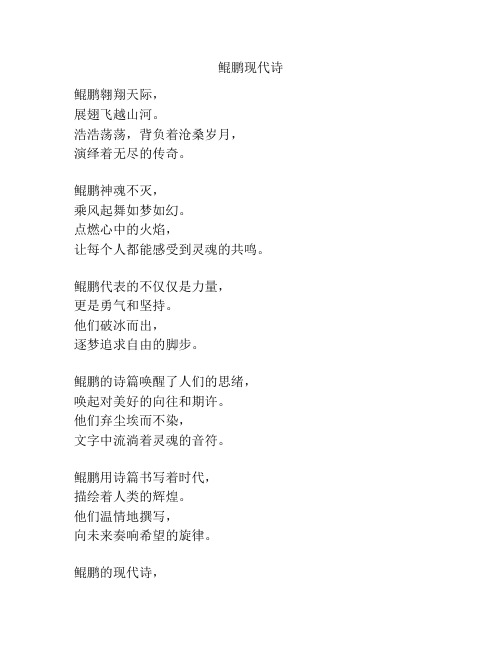 鲲鹏现代诗

鲲鹏翱翔天际，
展翅飞越山河。
浩浩荡荡，背负着沧桑岁月，
演绎着无尽的传奇。

鲲鹏神魂不灭，
乘风起舞如梦如幻。
点燃心中的火焰，
让每个人都能感受到灵魂的共鸣。

鲲鹏代表的不仅仅是力量，
更是勇气和坚持。
他们破冰而出，
逐梦追求自由的脚步。

鲲鹏的诗篇唤醒了人们的思绪，
唤起对美好的向往和期许。
他们弃尘埃而不染，
文字中流淌着灵魂的音符。

鲲鹏用诗篇书写着时代，
描绘着人类的辉煌。
他们温情地撰写，
向未来奏响希望的旋律。

鲲鹏的现代诗，